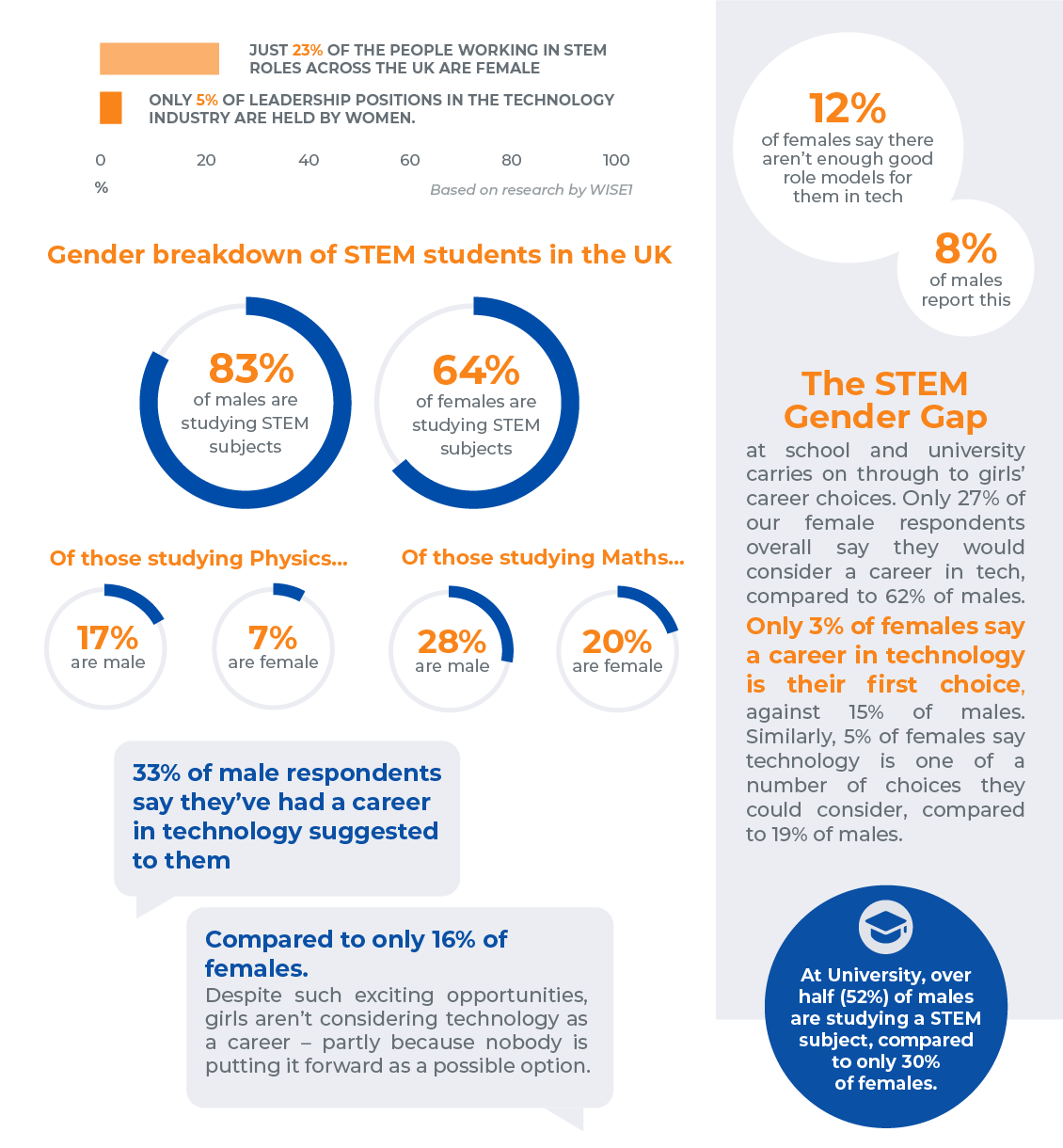 JUST 23% OF THE PEOPLE WORKING IN STEM ROLES ACROSS THE UK ARE FEMALE

ONLY 5% OF LEADERSHIP POSITIONS IN THE TECHNOLOGY INDUSTRY ARE HELD BY WOMEN.

0 20 40 60 80 100
%

Based on research by WISE1

Gender breakdown of STEM students in the UK

83% of males are studying STEM subjects

64% of females are studying STEM subjects

Of those studying Physics...

17% are male

7% are female

Of those studying Maths...

28% are male

20% are female

33% of male respondents say they've had a career in technology suggested to them

Compared to only 16% of females.

Despite such exciting opportunities, girls aren't considering technology as a career – partly because nobody is putting it forward as a possible option.

12% of females say there aren't enough good role models for them in tech

8% of males report this

The STEM Gender Gap

at school and university carries on through to girls' career choices. Only 27% of our female respondents overall say they would consider a career in tech, compared to 62% of males. Only 3% of females say a career in technology is their first choice, against 15% of males. Similarly, 5% of females say technology is one of a number of choices they could consider, compared to 19% of males.

At University, over half (52%) of males are studying a STEM subject, compared to only 30% of females.